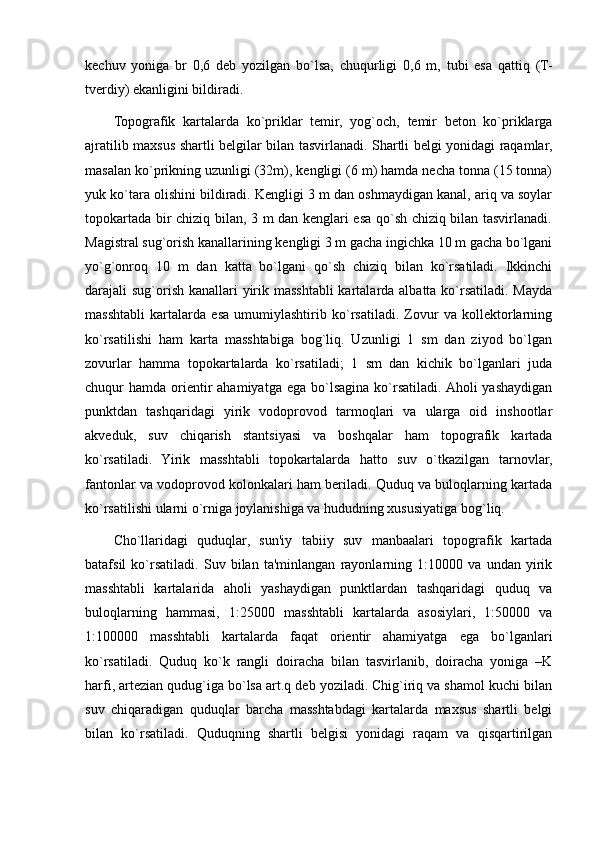 kechuv yoniga br 0,6 deb yozilgan bo`lsa, chuqurligi 0,6 m, tubi esa qattiq (T-tverdiy) ekanligini bildiradi.

Topografik kartalarda ko`priklar temir, yog`och, temir beton ko`priklarga ajratilib maxsus shartli belgilar bilan tasvirlanadi. Shartli belgi yonidagi raqamlar, masalan ko`prikning uzunligi (32m), kengligi (6 m) hamda necha tonna (15 tonna) yuk ko`tara olishini bildiradi. Kengligi 3 m dan oshmaydigan kanal, ariq va soylar topokartada bir chiziq bilan, 3 m dan kenglari esa qo`sh chiziq bilan tasvirlanadi. Magistral sug`orish kanallarining kengligi 3 m gacha ingichka 10 m gacha bo`lgani yo`g`onroq 10 m dan katta bo`lgani qo`sh chiziq bilan ko`rsatiladi. Ikkinchi darajali sug`orish kanallari yirik masshtabli kartalarda albatta ko`rsatiladi. Mayda masshtabli kartalarda esa umumiylashtirib ko`rsatiladi. Zovur va kollektorlarning ko`rsatilishi ham karta masshtabiga bog`liq. Uzunligi 1 sm dan ziyod bo`lgan zovurlar hamma topokartalarda ko`rsatiladi; 1 sm dan kichik bo`lganlari juda chuqur hamda orientir ahamiyatga ega bo`lsagina ko`rsatiladi. Aholi yashaydigan punktdan tashqaridagi yirik vodoprovod tarmoqlari va ularga oid inshootlar akveduk, suv chiqarish stantsiyasi va boshqalar ham topografik kartada ko`rsatiladi. Yirik masshtabli topokartalarda hatto suv o`tkazilgan tarnovlar, fantonlar va vodoprovod kolonkalari ham beriladi. Quduq va buloqlarning kartada ko`rsatilishi ularni o`rniga joylanishiga va hududning xususiyatiga bog`liq.

Cho`llaridagi quduqlar, sun'iy tabiiy suv manbaalari topografik kartada batafsil ko`rsatiladi. Suv bilan ta'minlangan rayonlarning 1:10000 va undan yirik masshtabli kartalarida aholi yashaydigan punktlardan tashqaridagi quduq va buloqlarning hammasi, 1:25000 masshtabli kartalarda asosiylari, 1:50000 va 1:100000 masshtabli kartalarda faqat orientir ahamiyatga ega bo`lganlari ko`rsatiladi. Quduq ko`k rangli doiracha bilan tasvirlanib, doiracha yoniga –K harfi, artezian qudug`iga bo`lsa art.q deb yoziladi. Chig`iriq va shamol kuchi bilan suv chiqaradigan quduqlar barcha masshtabdagi kartalarda maxsus shartli belgi bilan ko`rsatiladi. Quduqning shartli belgisi yonidagi raqam va qisqartirilgan